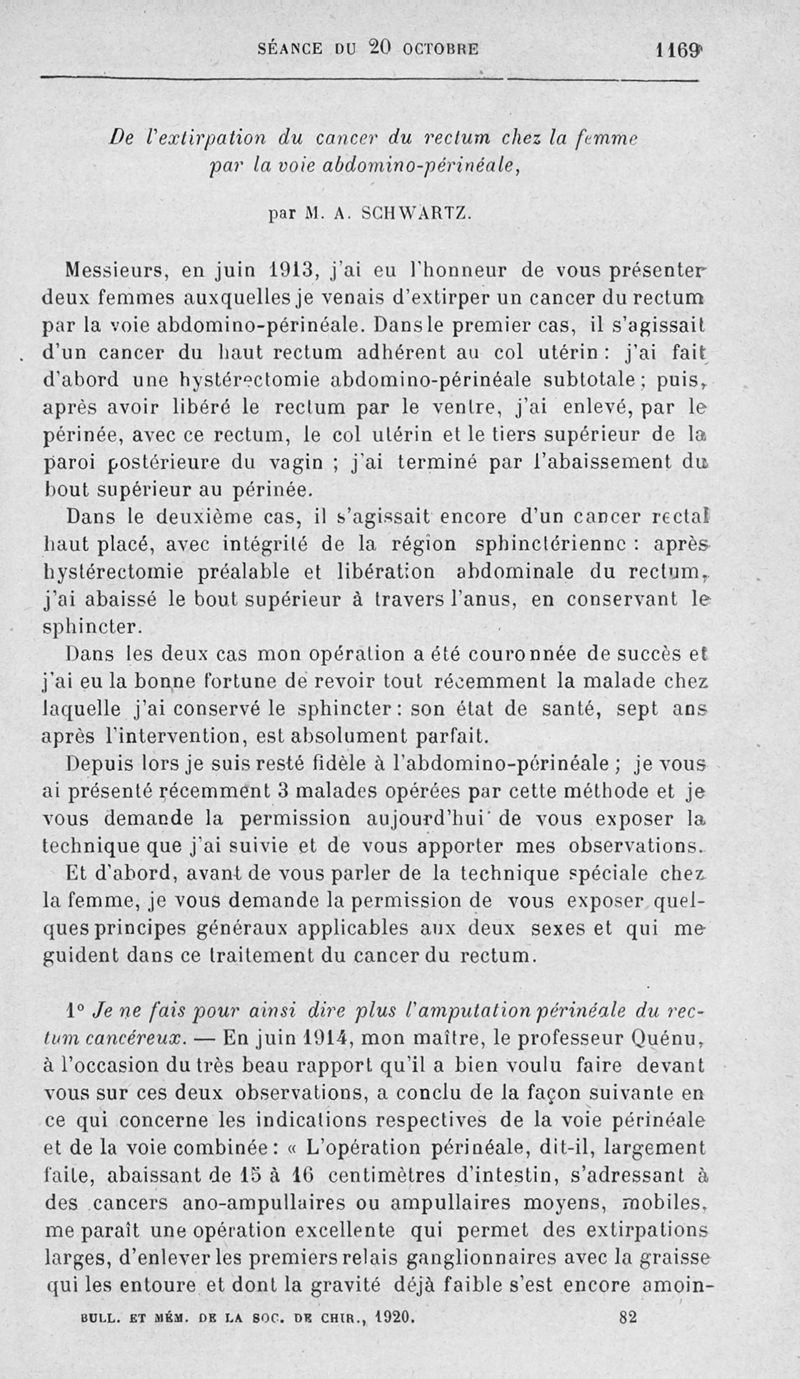 SÉANCE DU 20 OCTOBRE 1169

De l'extirpation du cancer du rectum chez la femme par la voie abdomino-périnéale,

par M. A. SCHWARTZ.

Messieurs, en juin 1913, j'ai eu l'honneur de vous présenter deux femmes auxquelles je venais d'extirper un cancer du rectum par la voie abdomino-périnéale. Dans le premier cas, il s'agissait d'un cancer du haut rectum adhérent au col utérin : j'ai fait d'abord une hystérectomie abdomino-périnéale subtotale ; puis, après avoir libéré le rectum par le ventre, j'ai enlevé, par le périnée, avec ce rectum, le col utérin et le tiers supérieur de la paroi postérieure du vagin ; j'ai terminé par l'abaissement du bout supérieur au périnée.

Dans le deuxième cas, il s'agissait encore d'un cancer rectal haut placé, avec intégrité de la région sphinctérienne : après hystérectomie préalable et libération abdominale du rectum, j'ai abaissé le bout supérieur à travers l'anus, en conservant le sphincter.

Dans les deux cas mon opération a été couronnée de succès et j'ai eu la bonne fortune de revoir tout récemment la malade chez laquelle j'ai conservé le sphincter : son état de santé, sept ans après l'intervention, est absolument parfait.

Depuis lors je suis resté fidèle à l'abdomino-périnéale ; je vous ai présenté récemment 3 malades opérées par cette méthode et je vous demande la permission aujourd'hui de vous exposer la technique que j'ai suivie et de vous apporter mes observations.

Et d'abord, avant de vous parler de la technique spéciale chez la femme, je vous demande la permission de vous exposer quelques principes généraux applicables aux deux sexes et qui me guident dans ce traitement du cancer du rectum.

1° Je ne fais pour ainsi dire plus l'amputation périnéale du rectum cancéreux. — En juin 1914, mon maître, le professeur Quénu, à l'occasion du très beau rapport qu'il a bien voulu faire devant vous sur ces deux observations, a conclu de la façon suivante en ce qui concerne les indications respectives de la voie périnéale et de la voie combinée : « L'opération périnéale, dit-il, largement faite, abaissant de 15 à 16 centimètres d'intestin, s'adressant à des cancers ano-ampullaires ou ampullaires moyens, mobiles, me paraît une opération excellente qui permet des extirpations larges, d'enlever les premiers relais ganglionnaires avec la graisse qui les entoure et dont la gravité déjà faible s'est encore amoin-

BULL. ET MÉM. DE LA SOC. DE CHIR., 1920. 82